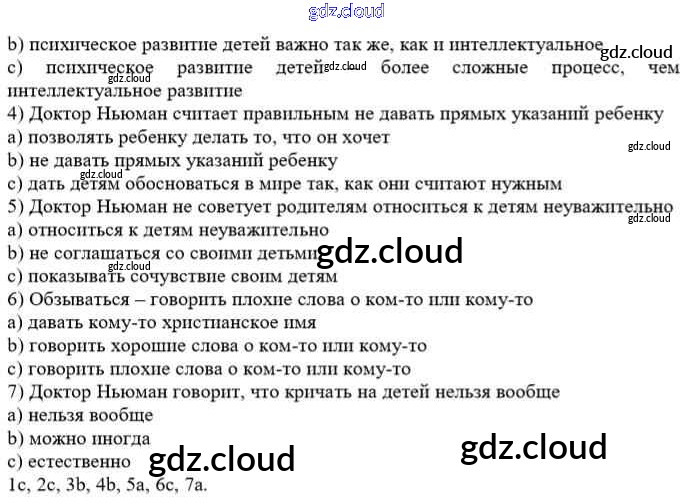 b) психическое развитие детей важно так же, как и интеллектуальное

c) психическое развитие детей более сложные процесс, чем интеллектуальное развитие

4) Доктор Ньюман считает правильным не давать прямых указаний ребенку

a) позволять ребенку делать то, что он хочет

b) не давать прямых указаний ребенку

c) дать детям обосноваться в мире так, как они считают нужным

5) Доктор Ньюман не советует родителям относиться к детям неуважительно

a) относиться к детям неуважительно

b) не соглашаться со своими детьми

c) показывать сочувствие своим детям

6) Обзываться – говорить плохие слова о ком-то или кому-то

a) давать кому-то христианское имя

b) говорить хорошие слова о ком-то или кому-то

c) говорить плохие слова о ком-то или кому-то

7) Доктор Ньюман говорит, что кричать на детей нельзя вообще

a) нельзя вообще

b) можно иногда

c) естественно

1c, 2c, 3b, 4b, 5a, 6c, 7a.

gdz.cloud